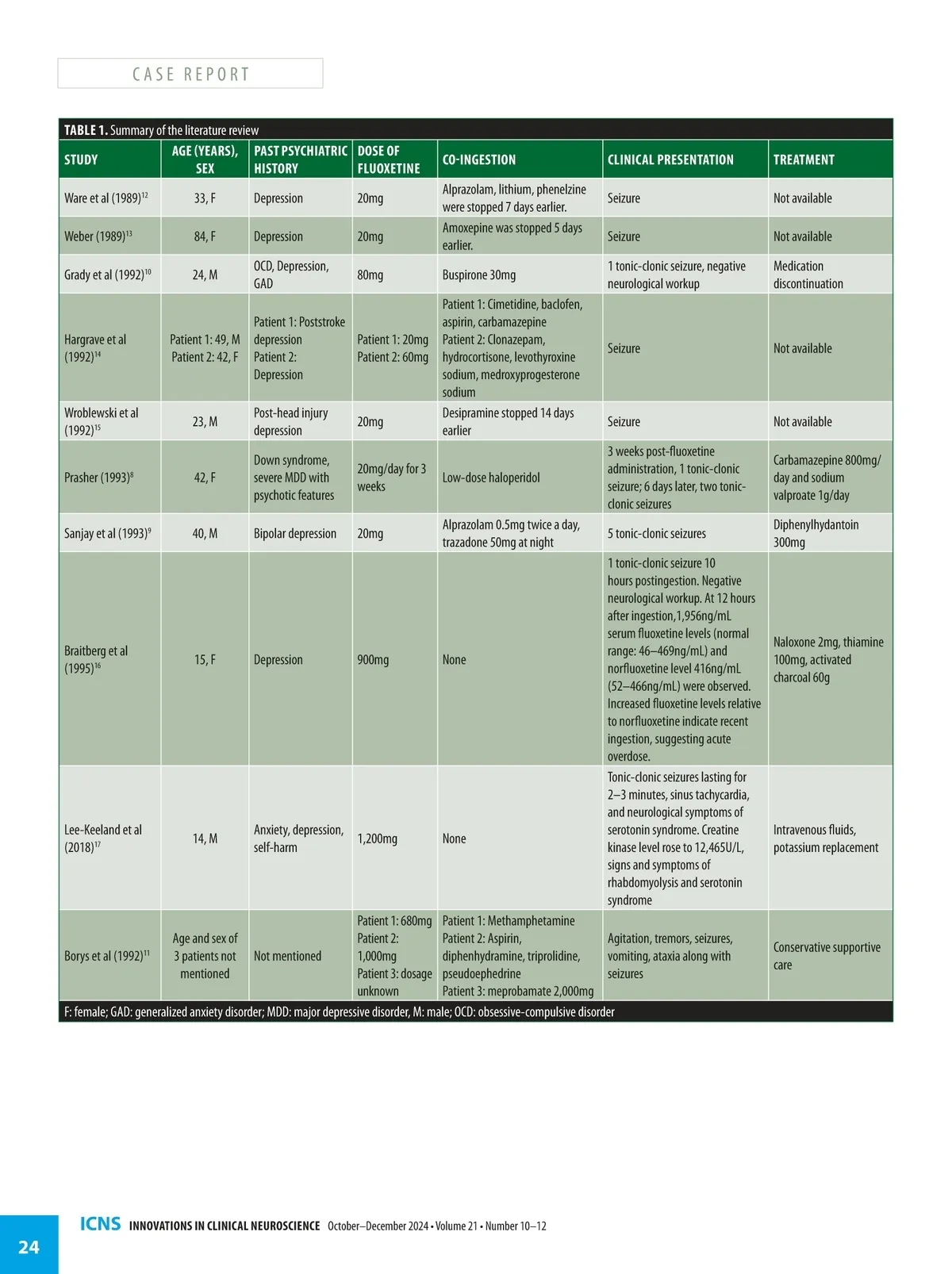 CASE REPORT

TABLE 1. Summary of the literature review

| STUDY | AGE (YEARS), SEX | PAST PSYCHIATRIC HISTORY | DOSE OF FLUOXETINE | CO-INGESTION | CLINICAL PRESENTATION | TREATMENT |
|---|---|---|---|---|---|---|
| Ware et al (1989)$^{12}$ | 33, F | Depression | 20mg | Alprazolam, lithium, phenelzine were stopped 7 days earlier. | Seizure | Not available |
| Weber (1989)$^{13}$ | 84, F | Depression | 20mg | Amoxepine was stopped 5 days earlier. | Seizure | Not available |
| Grady et al (1992)$^{10}$ | 24, M | OCD, Depression, GAD | 80mg | Buspirone 30mg | 1 tonic-clonic seizure, negative neurological workup | Medication discontinuation |
| Hargrave et al (1992)$^{14}$ | Patient 1: 49, M Patient 2: 42, F | Patient 1: Poststroke depression Patient 2: Depression | Patient 1: 20mg Patient 2: 60mg | Patient 1: Cimetidine, baclofen, aspirin, carbamazepine Patient 2: Clonazepam, hydrocortisone, levothyroxine sodium, medroxyprogesterone sodium | Seizure | Not available |
| Wroblewski et al (1992)$^{15}$ | 23, M | Post-head injury depression | 20mg | Desipramine stopped 14 days earlier | Seizure | Not available |
| Prasher (1993)$^{8}$ | 42, F | Down syndrome, severe MDD with psychotic features | 20mg/day for 3 weeks | Low-dose haloperidol | 3 weeks post-fluoxetine administration, 1 tonic-clonic seizure; 6 days later, two tonic-clonic seizures | Carbamazepine 800mg/day and sodium valproate 1g/day |
| Sanjay et al (1993)$^{9}$ | 40, M | Bipolar depression | 20mg | Alprazolam 0.5mg twice a day, trazadone 50mg at night | 5 tonic-clonic seizures | Diphenylhydantoin 300mg |
| Braitberg et al (1995)$^{16}$ | 15, F | Depression | 900mg | None | 1 tonic-clonic seizure 10 hours postingestion. Negative neurological workup. At 12 hours after ingestion,1,956ng/mL serum fluoxetine levels (normal range: 46–469ng/mL) and norfluoxetine level 416ng/mL (52–466ng/mL) were observed. Increased fluoxetine levels relative to norfluoxetine indicate recent ingestion, suggesting acute overdose. | Naloxone 2mg, thiamine 100mg, activated charcoal 60g |
| Lee-Keeland et al (2018)$^{17}$ | 14, M | Anxiety, depression, self-harm | 1,200mg | None | Tonic-clonic seizures lasting for 2–3 minutes, sinus tachycardia, and neurological symptoms of serotonin syndrome. Creatine kinase level rose to 12,465U/L, signs and symptoms of rhabdomyolysis and serotonin syndrome | Intravenous fluids, potassium replacement |
| Borys et al (1992)$^{11}$ | Age and sex of 3 patients not mentioned | Not mentioned | Patient 1: 680mg Patient 2: 1,000mg Patient 3: dosage unknown | Patient 1: Methamphetamine Patient 2: Aspirin, diphenhydramine, triprolidine, pseudoephedrine Patient 3: meprobamate 2,000mg | Agitation, tremors, seizures, vomiting, ataxia along with seizures | Conservative supportive care |

F: female; GAD: generalized anxiety disorder; MDD: major depressive disorder, M: male; OCD: obsessive-compulsive disorder

24 ICNS INNOVATIONS IN CLINICAL NEUROSCIENCE October–December 2024 • Volume 21 • Number 10–12